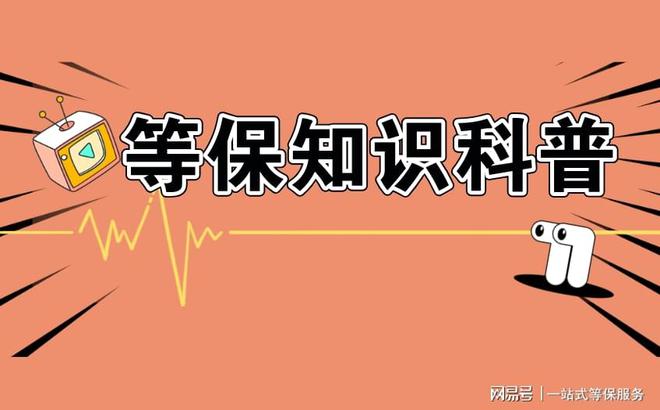 等保知识科普

网易号 | 一站式等保服务